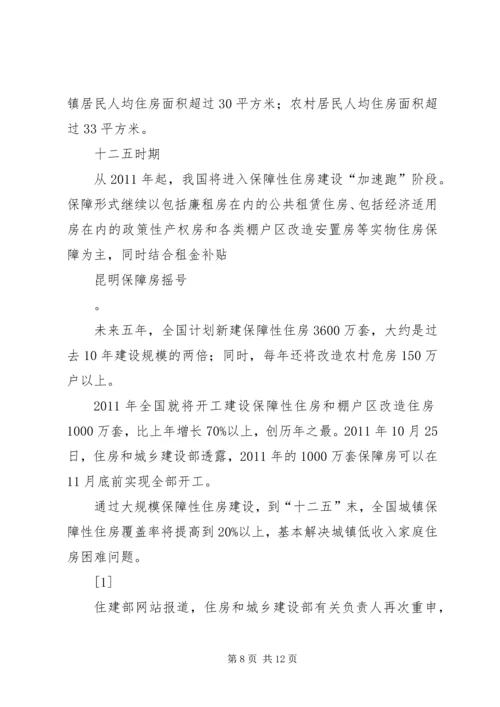 镇居民人均住房面积超过 30 平方米；农村居民人均住房面积超过 33 平方米。

十二五时期

从 2011 年起，我国将进入保障性住房建设“加速跑”阶段。保障形式继续以包括廉租房在内的公共租赁住房、包括经济适用房在内的政策性产权房和各类棚户区改造安置房等实物住房保障为主，同时结合租金补贴

昆明保障房摇号

。

未来五年，全国计划新建保障性住房 3600 万套，大约是过去 10 年建设规模的两倍；同时，每年还将改造农村危房 150 万户以上。

2011 年全国就将开工建设保障性住房和棚户区改造住房 1000 万套，比上年增长 70%以上，创历年之最。2011 年 10 月 25 日，住房和城乡建设部透露，2011 年的 1000 万套保障房可以在 11 月底前实现全部开工。

通过大规模保障性住房建设，到“十二五”末，全国城镇保障性住房覆盖率将提高到 20%以上，基本解决城镇低收入家庭住房困难问题。

[1]

住建部网站报道，住房和城乡建设部有关负责人再次重申，

第 8 页 共 12 页